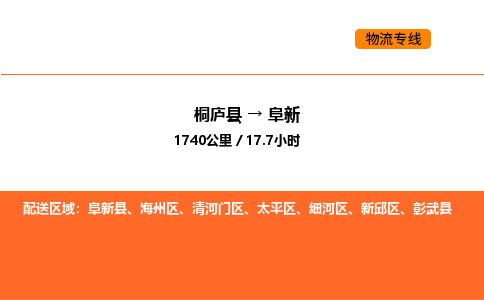 物流专线

桐庐县 → 阜新

1740公里 / 17.7小时

配送区域：阜新县、海州区、清河门区、太平区、细河区、新邱区、彰武县